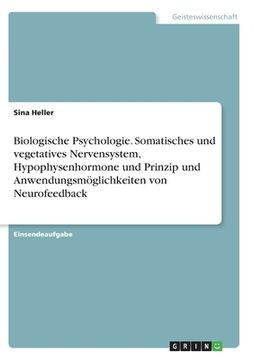 Geisteswissenschaft

Sina Heller

Biologische Psychologie. Somatisches und vegetatives Nervensystem, Hypophysenhormone und Prinzip und Anwendungsmöglichkeiten von Neurofeedback

Einsendeaufgabe

GRIN